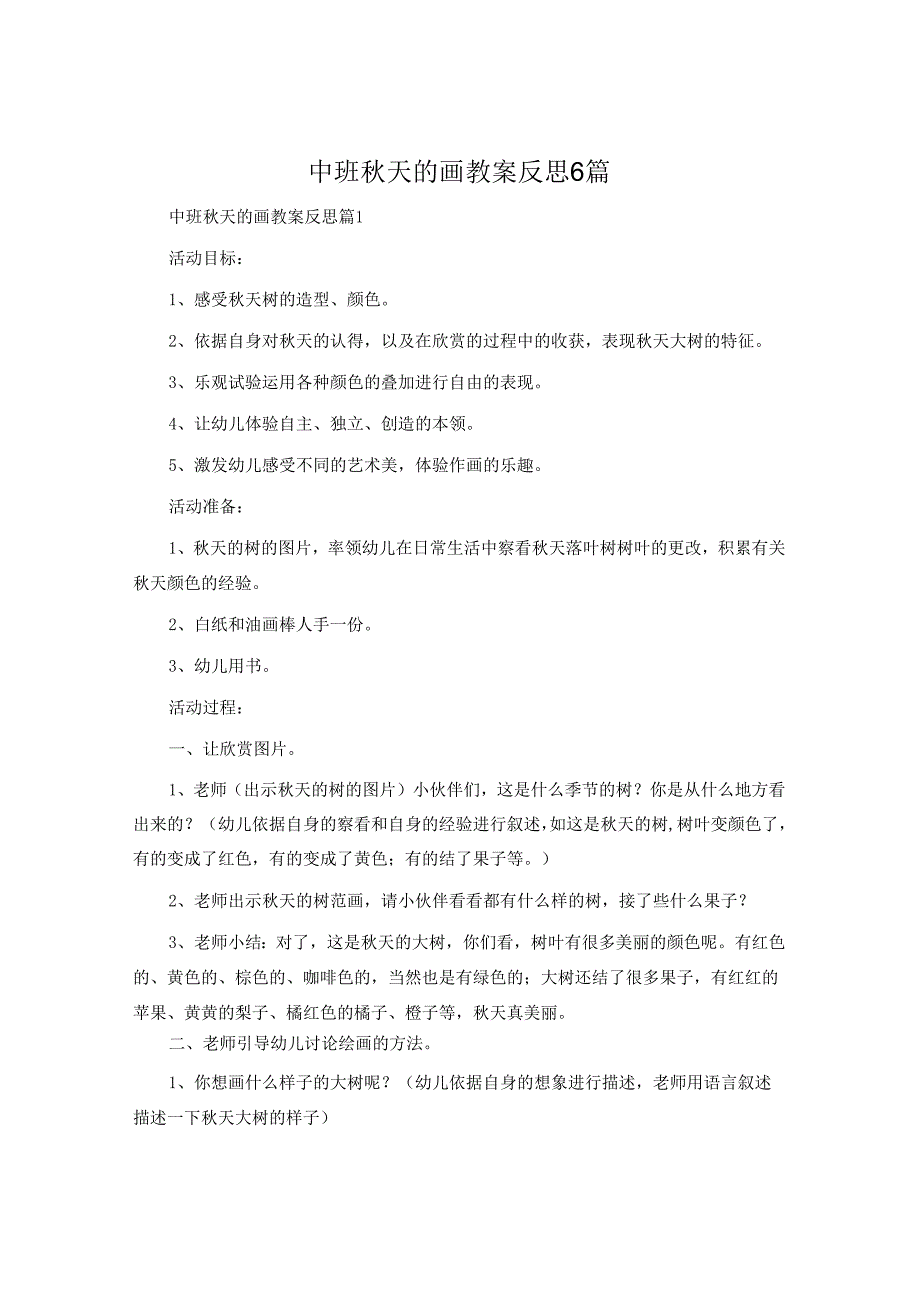 中班秋天的画教案反思6篇

中班秋天的画教案反思篇1

活动目标：

1、感受秋天树的造型、颜色。

2、依据自身对秋天的认得，以及在欣赏的过程中的收获，表现秋天大树的特征。

3、乐观试验运用各种颜色的叠加进行自由的表现。

4、让幼儿体验自主、独立、创造的本领。

5、激发幼儿感受不同的艺术美，体验作画的乐趣。

活动准备：

1、秋天的树的图片，率领幼儿在日常生活中察看秋天落叶树树叶的更改，积累有关秋天颜色的经验。

2、白纸和油画棒人手一份。

3、幼儿用书。

活动过程：

一、让欣赏图片。

1、老师（出示秋天的树的图片）小伙伴们，这是什么季节的树？你是从什么地方看出来的？（幼儿依据自身的察看和自身的经验进行叙述，如这是秋天的树，树叶变颜色了，有的变成了红色，有的变成了黄色；有的结了果子等。）

2、老师出示秋天的树范画，请小伙伴看看都有什么样的树，接了些什么果子？

3、老师小结：对了，这是秋天的大树，你们看，树叶有很多美丽的颜色呢。有红色的、黄色的、棕色的、咖啡色的，当然也是有绿色的；大树还结了很多果子，有红红的苹果、黄黄的梨子、橘红色的橘子、橙子等，秋天真美丽。

二、老师引导幼儿讨论绘画的方法。

1、你想画什么样子的大树呢？（幼儿依据自身的想象进行描述，老师用语言叙述描述一下秋天大树的样子）